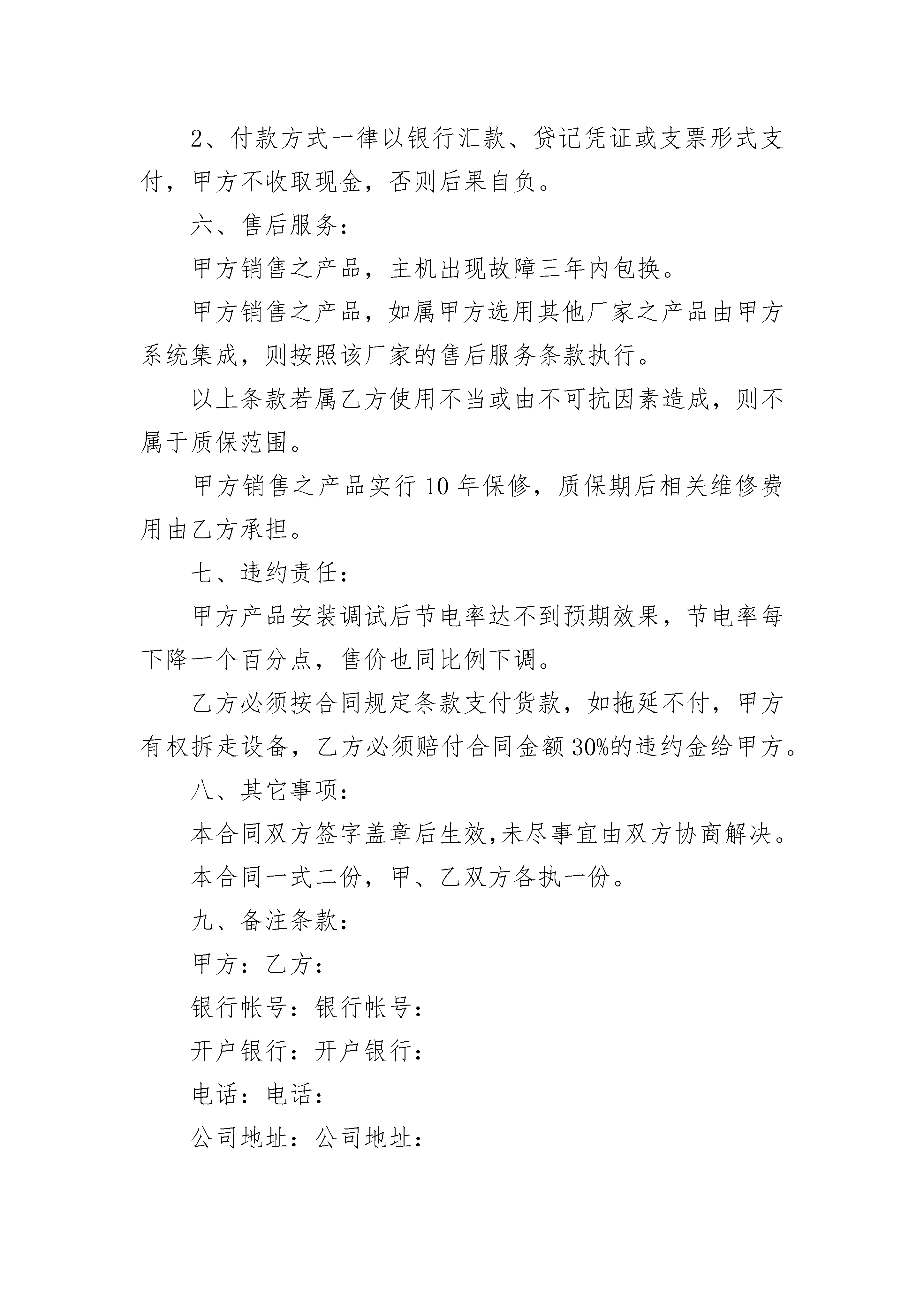 2、付款方式一律以银行汇款、贷记凭证或支票形式支付，甲方不收取现金，否则后果自负。

六、售后服务：

甲方销售之产品，主机出现故障三年内包换。

甲方销售之产品，如属甲方选用其他厂家之产品由甲方系统集成，则按照该厂家的售后服务条款执行。

以上条款若属乙方使用不当或由不可抗因素造成，则不属于质保范围。

甲方销售之产品实行10年保修，质保期后相关维修费用由乙方承担。

七、违约责任：

甲方产品安装调试后节电率达不到预期效果，节电率每下降一个百分点，售价也同比例下调。

乙方必须按合同规定条款支付货款，如拖延不付，甲方有权拆走设备，乙方必须赔付合同金额30%的违约金给甲方。

八、其它事项：

本合同双方签字盖章后生效,未尽事宜由双方协商解决。

本合同一式二份，甲、乙双方各执一份。

九、备注条款：

甲方：乙方：

银行帐号：银行帐号：

开户银行：开户银行：

电话：电话：

公司地址：公司地址：